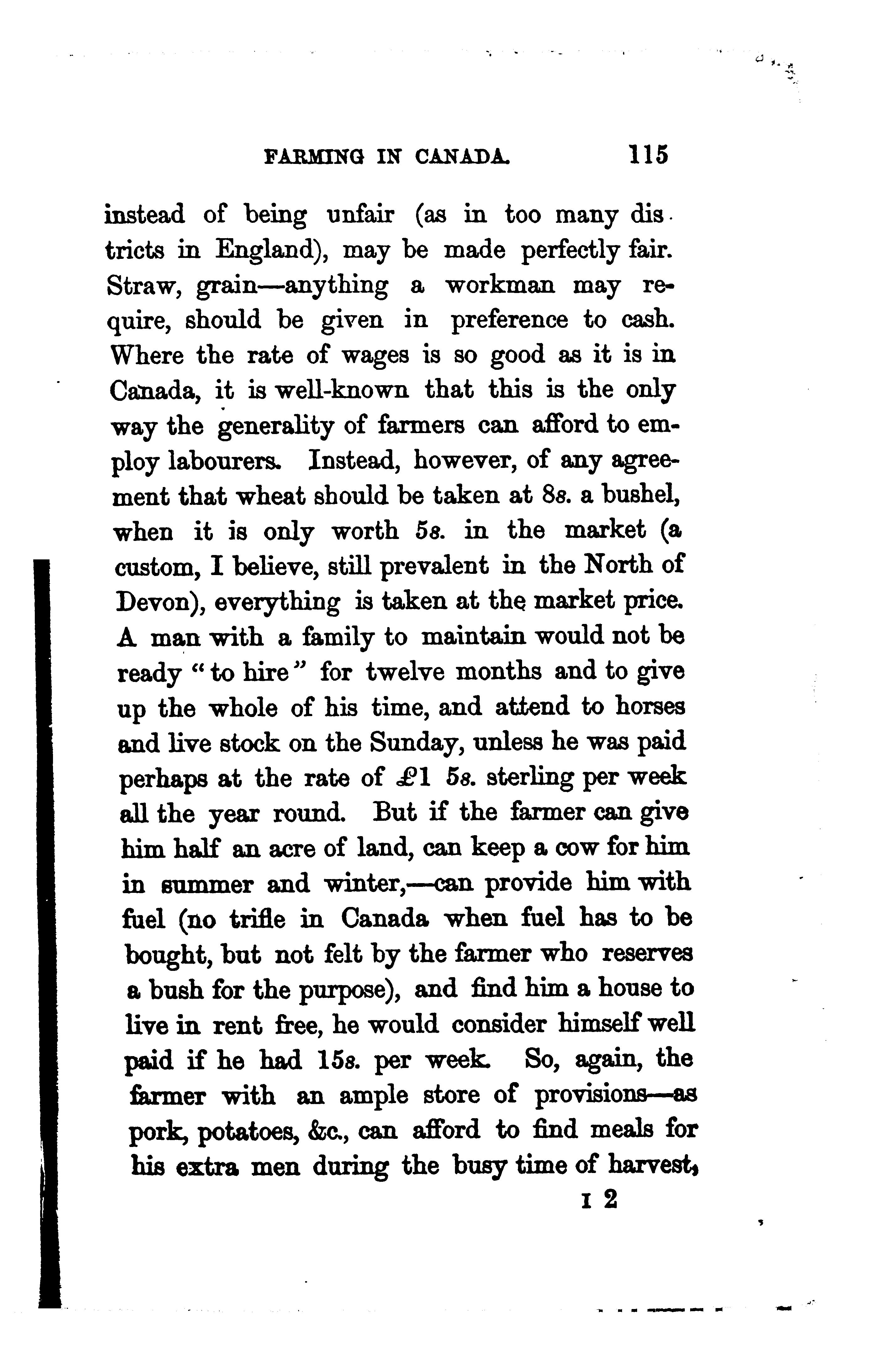 FARMING IN CANADA. 115

instead of being unfair (as in too many districts in England), may be made perfectly fair. Straw, grain—anything a workman may require, should be given in preference to cash. Where the rate of wages is so good as it is in Canada, it is well-known that this is the only way the generality of farmers can afford to employ labourers. Instead, however, of any agreement that wheat should be taken at 8s. a bushel, when it is only worth 5s. in the market (a custom, I believe, still prevalent in the North of Devon), everything is taken at the market price. A man with a family to maintain would not be ready "to hire" for twelve months and to give up the whole of his time, and attend to horses and live stock on the Sunday, unless he was paid perhaps at the rate of £1 5s. sterling per week all the year round. But if the farmer can give him half an acre of land, can keep a cow for him in summer and winter,—can provide him with fuel (no trifle in Canada when fuel has to be bought, but not felt by the farmer who reserves a bush for the purpose), and find him a house to live in rent free, he would consider himself well paid if he had 15s. per week. So, again, the farmer with an ample store of provisions—as pork, potatoes, &c., can afford to find meals for his extra men during the busy time of harvest,

I 2